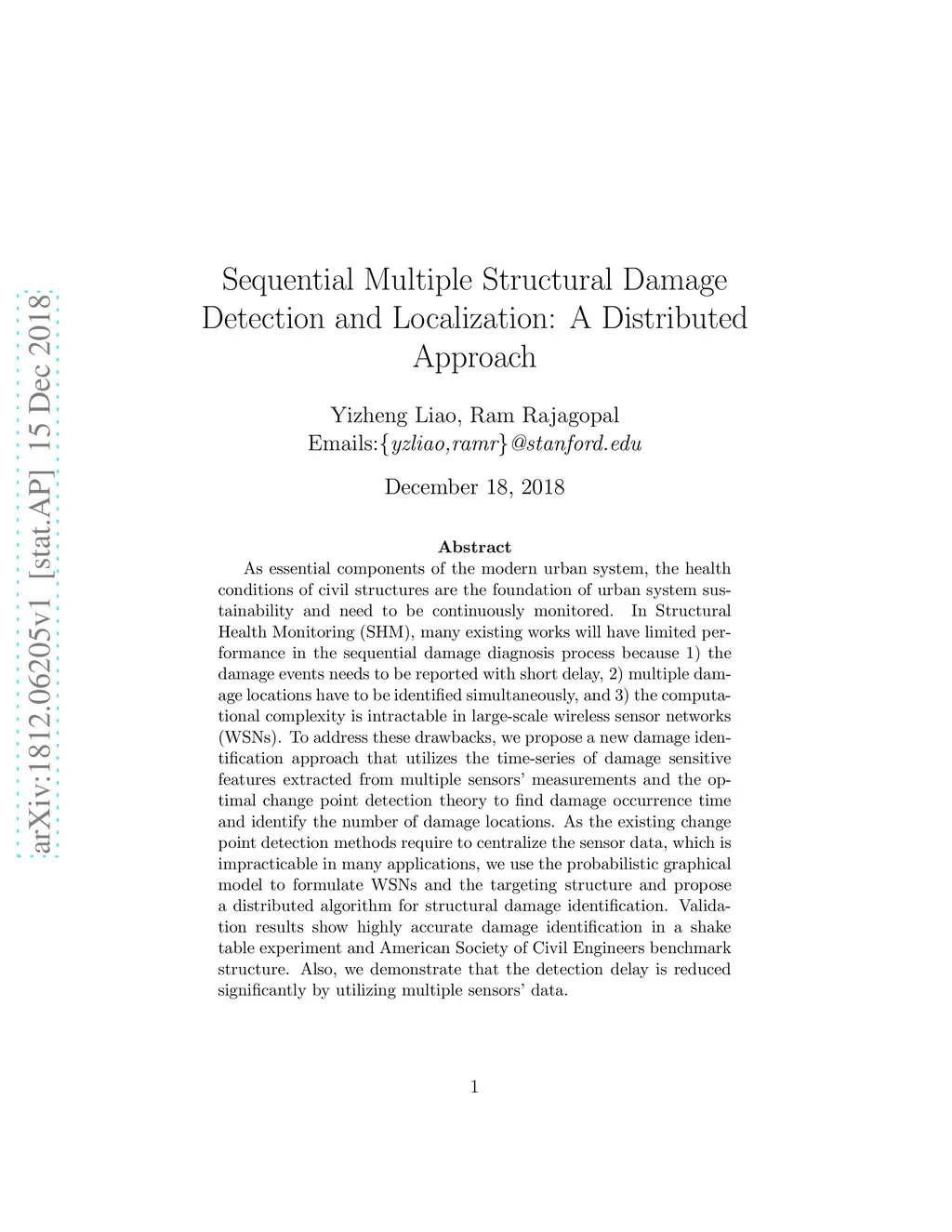 arXiv:1812.06205v1 [stat.AP] 15 Dec 2018

Sequential Multiple Structural Damage Detection and Localization: A Distributed Approach

Yizheng Liao, Ram Rajagopal
Emails:{yzliao,ramr}@stanford.edu

December 18, 2018

Abstract

As essential components of the modern urban system, the health conditions of civil structures are the foundation of urban system sustainability and need to be continuously monitored. In Structural Health Monitoring (SHM), many existing works will have limited performance in the sequential damage diagnosis process because 1) the damage events needs to be reported with short delay, 2) multiple damage locations have to be identified simultaneously, and 3) the computational complexity is intractable in large-scale wireless sensor networks (WSNs). To address these drawbacks, we propose a new damage identification approach that utilizes the time-series of damage sensitive features extracted from multiple sensors' measurements and the optimal change point detection theory to find damage occurrence time and identify the number of damage locations. As the existing change point detection methods require to centralize the sensor data, which is impracticable in many applications, we use the probabilistic graphical model to formulate WSNs and the targeting structure and propose a distributed algorithm for structural damage identification. Validation results show highly accurate damage identification in a shake table experiment and American Society of Civil Engineers benchmark structure. Also, we demonstrate that the detection delay is reduced significantly by utilizing multiple sensors' data.

1